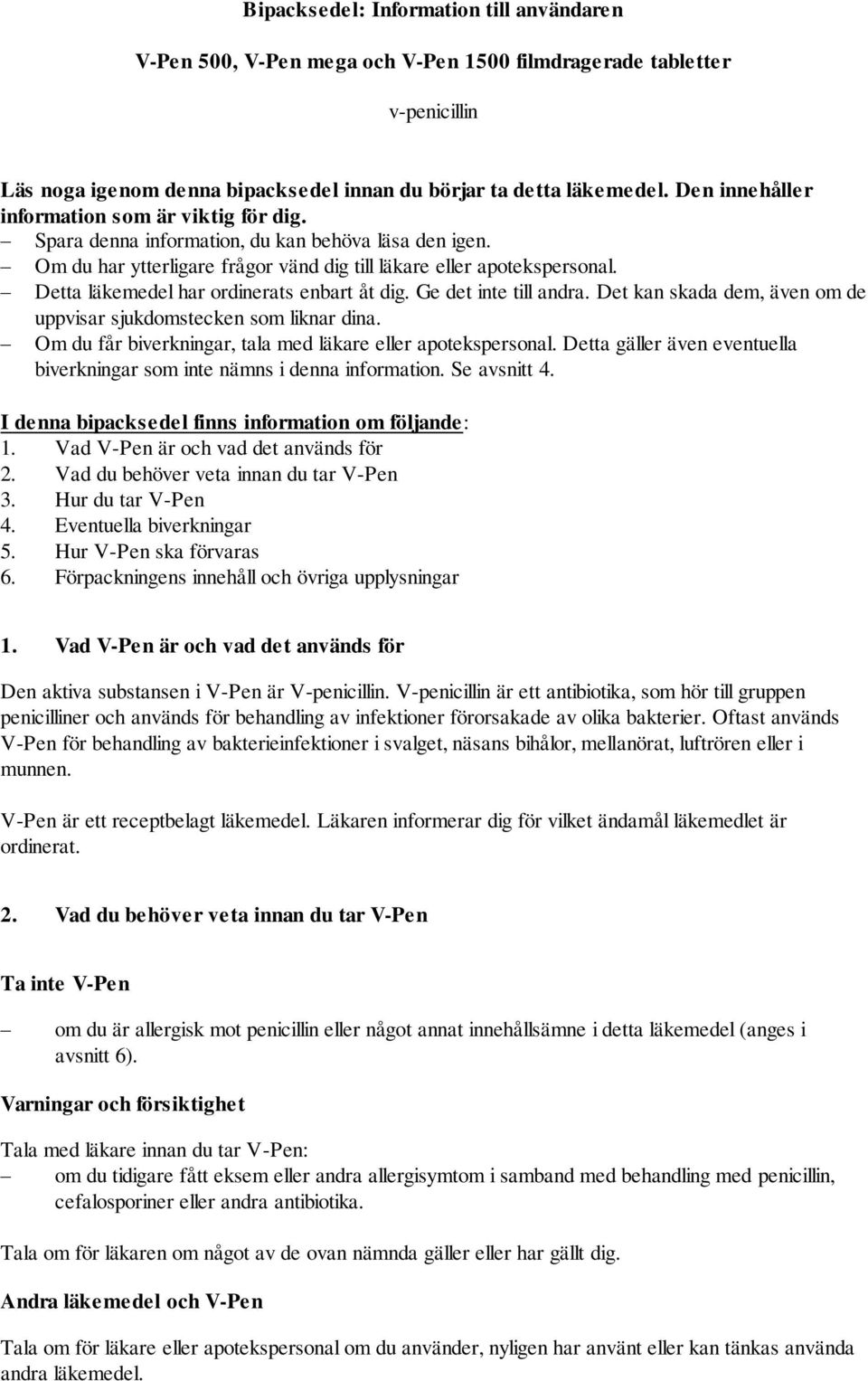 Bipacksedel: Information till användaren

V-Pen 500, V-Pen mega och V-Pen 1500 filmdragerade tabletter

v-penicillin

Läs noga igenom denna bipacksedel innan du börjar ta detta läkemedel. Den innehåller information som är viktig för dig.
– Spara denna information, du kan behöva läsa den igen.
– Om du har ytterligare frågor vänd dig till läkare eller apotekspersonal.
– Detta läkemedel har ordinerats enbart åt dig. Ge det inte till andra. Det kan skada dem, även om de uppvisar sjukdomstecken som liknar dina.
– Om du får biverkningar, tala med läkare eller apotekspersonal. Detta gäller även eventuella biverkningar som inte nämns i denna information. Se avsnitt 4.

I denna bipacksedel finns information om följande:
1. Vad V-Pen är och vad det används för
2. Vad du behöver veta innan du tar V-Pen
3. Hur du tar V-Pen
4. Eventuella biverkningar
5. Hur V-Pen ska förvaras
6. Förpackningens innehåll och övriga upplysningar

1. Vad V-Pen är och vad det används för

Den aktiva substansen i V-Pen är V-penicillin. V-penicillin är ett antibiotika, som hör till gruppen penicilliner och används för behandling av infektioner förorsakade av olika bakterier. Oftast används V-Pen för behandling av bakterieinfektioner i svalget, näsans bihålor, mellanörat, luftrören eller i munnen.

V-Pen är ett receptbelagt läkemedel. Läkaren informerar dig för vilket ändamål läkemedlet är ordinerat.

2. Vad du behöver veta innan du tar V-Pen

Ta inte V-Pen

– om du är allergisk mot penicillin eller något annat innehållsämne i detta läkemedel (anges i avsnitt 6).

Varningar och försiktighet

Tala med läkare innan du tar V-Pen:
– om du tidigare fått eksem eller andra allergisymtom i samband med behandling med penicillin, cefalosporiner eller andra antibiotika.

Tala om för läkaren om något av de ovan nämnda gäller eller har gällt dig.

Andra läkemedel och V-Pen

Tala om för läkare eller apotekspersonal om du använder, nyligen har använt eller kan tänkas använda andra läkemedel.